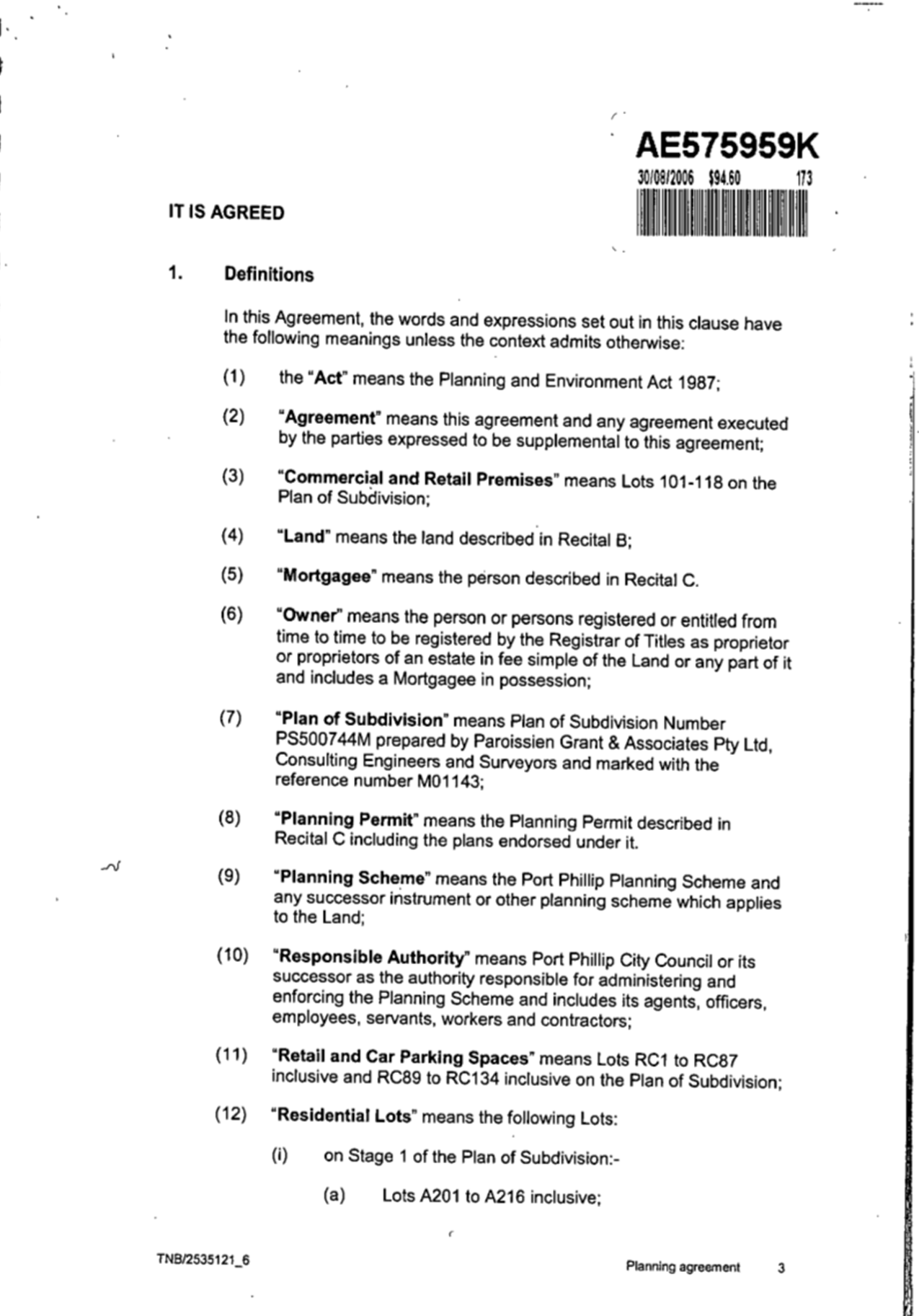 AE575959K
30/08/2006 $94.60 173

IT IS AGREED

1. Definitions

In this Agreement, the words and expressions set out in this clause have the following meanings unless the context admits otherwise:

(1) the "Act" means the Planning and Environment Act 1987;

(2) "Agreement" means this agreement and any agreement executed by the parties expressed to be supplemental to this agreement;

(3) "Commercial and Retail Premises" means Lots 101-118 on the Plan of Subdivision;

(4) "Land" means the land described in Recital B;

(5) "Mortgagee" means the person described in Recital C.

(6) "Owner" means the person or persons registered or entitled from time to time to be registered by the Registrar of Titles as proprietor or proprietors of an estate in fee simple of the Land or any part of it and includes a Mortgagee in possession;

(7) "Plan of Subdivision" means Plan of Subdivision Number PS500744M prepared by Paroissien Grant & Associates Pty Ltd, Consulting Engineers and Surveyors and marked with the reference number M01143;

(8) "Planning Permit" means the Planning Permit described in Recital C including the plans endorsed under it.

(9) "Planning Scheme" means the Port Phillip Planning Scheme and any successor instrument or other planning scheme which applies to the Land;

(10) "Responsible Authority" means Port Phillip City Council or its successor as the authority responsible for administering and enforcing the Planning Scheme and includes its agents, officers, employees, servants, workers and contractors;

(11) "Retail and Car Parking Spaces" means Lots RC1 to RC87 inclusive and RC89 to RC134 inclusive on the Plan of Subdivision;

(12) "Residential Lots" means the following Lots:

(i) on Stage 1 of the Plan of Subdivision:-

(a) Lots A201 to A216 inclusive;

TNB/2535121_6

Planning agreement 3